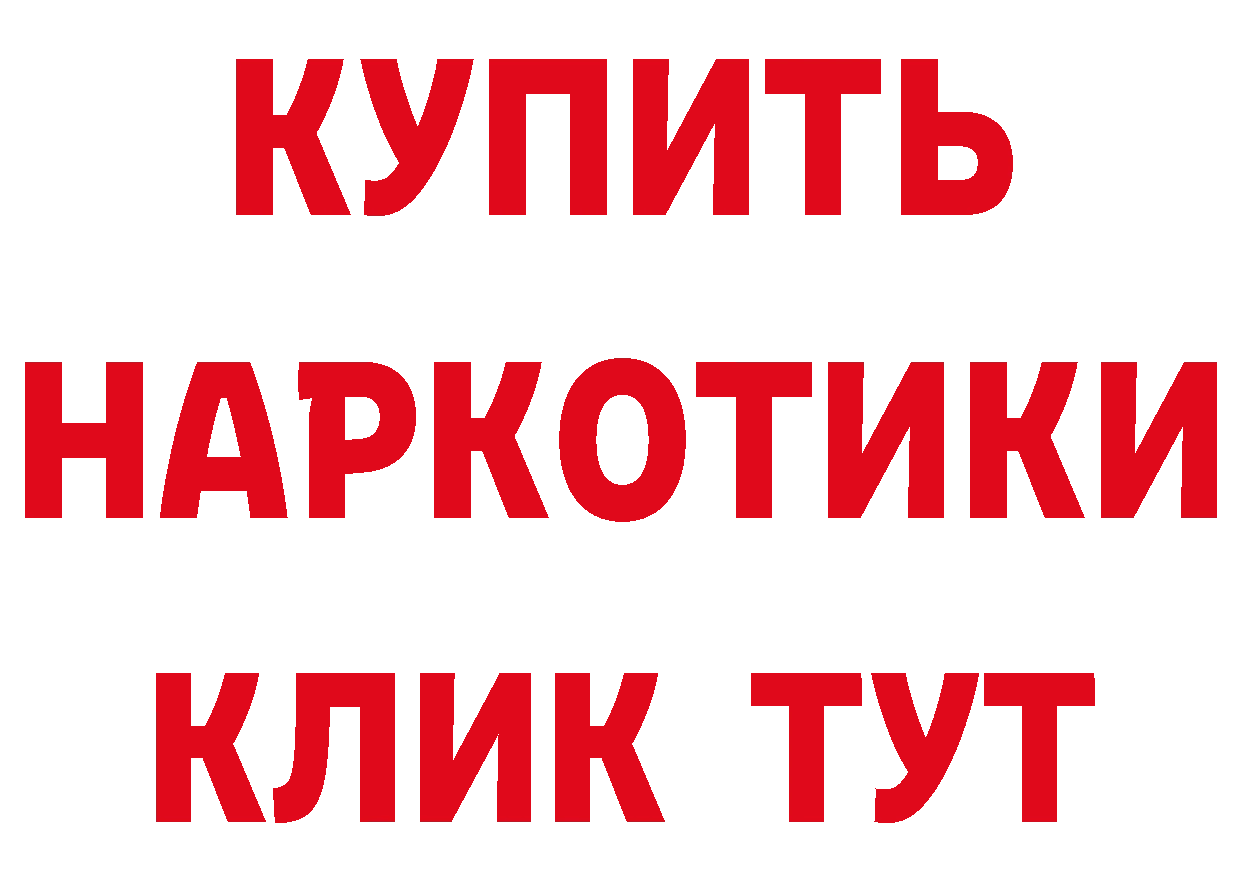 КУПИТЬ НАРКОТИКИ КЛИК ТУТ